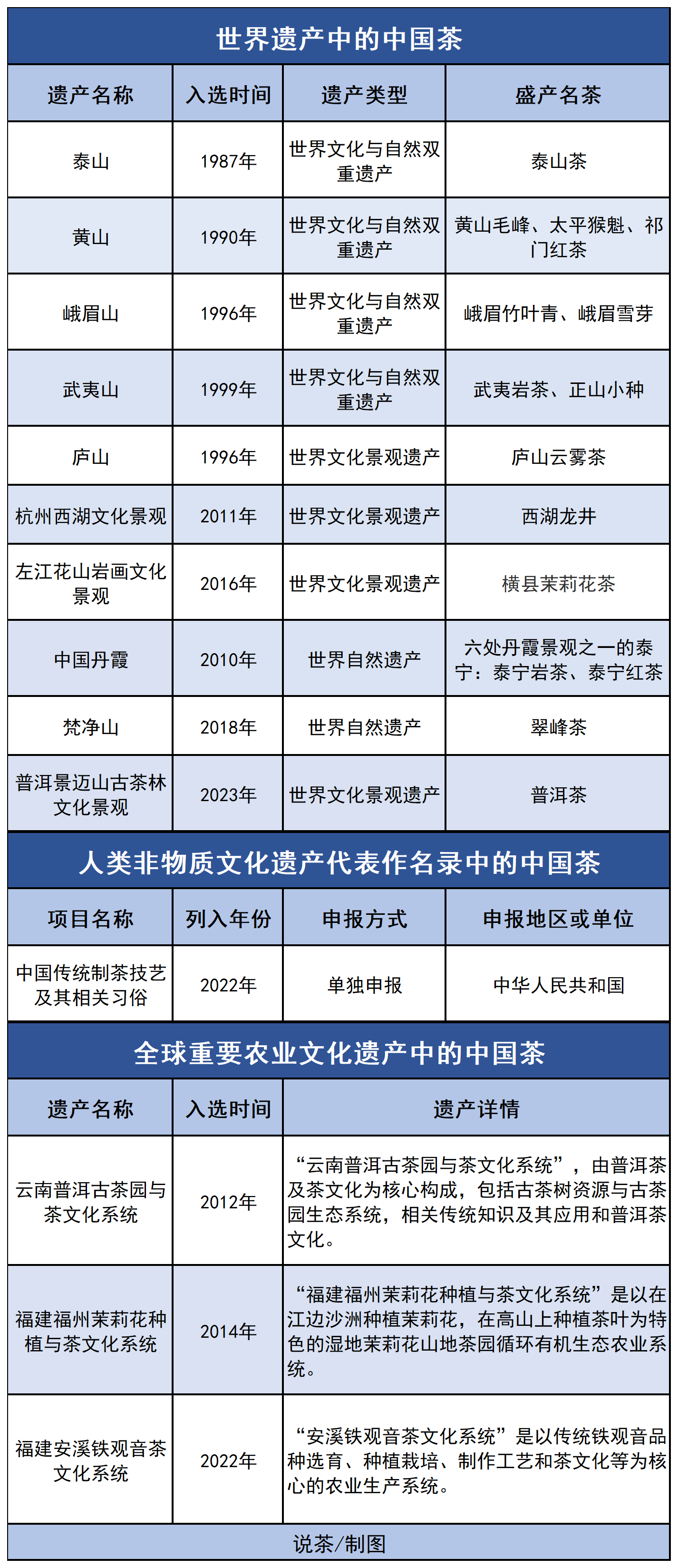 世界遗产中的中国茶

| 遗产名称 | 入选时间 | 遗产类型 | 盛产名茶 |
|---|---|---|---|
| 泰山 | 1987年 | 世界文化与自然双重遗产 | 泰山茶 |
| 黄山 | 1990年 | 世界文化与自然双重遗产 | 黄山毛峰、太平猴魁、祁门红茶 |
| 峨眉山 | 1996年 | 世界文化与自然双重遗产 | 峨眉竹叶青、峨眉雪芽 |
| 武夷山 | 1999年 | 世界文化与自然双重遗产 | 武夷岩茶、正山小种 |
| 庐山 | 1996年 | 世界文化景观遗产 | 庐山云雾茶 |
| 杭州西湖文化景观 | 2011年 | 世界文化景观遗产 | 西湖龙井 |
| 左江花山岩画文化景观 | 2016年 | 世界文化景观遗产 | 横县茉莉花茶 |
| 中国丹霞 | 2010年 | 世界自然遗产 | 六处丹霞景观之一的泰宁：泰宁岩茶、泰宁红茶 |
| 梵净山 | 2018年 | 世界自然遗产 | 翠峰茶 |
| 普洱景迈山古茶林文化景观 | 2023年 | 世界文化景观遗产 | 普洱茶 |

人类非物质文化遗产代表作名录中的中国茶

| 项目名称 | 列入年份 | 申报方式 | 申报地区或单位 |
|---|---|---|---|
| 中国传统制茶技艺及其相关习俗 | 2022年 | 单独申报 | 中华人民共和国 |

全球重要农业文化遗产中的中国茶

| 遗产名称 | 入选时间 | 遗产详情 |
|---|---|---|
| 云南普洱古茶园与茶文化系统 | 2012年 | “云南普洱古茶园与茶文化系统”，由普洱茶及茶文化为核心构成，包括古茶树资源与古茶园生态系统，相关传统知识及其应用和普洱茶文化。 |
| 福建福州茉莉花种植与茶文化系统 | 2014年 | “福建福州茉莉花种植与茶文化系统”是以在江边沙洲种植茉莉花，在高山上种植茶叶为特色的湿地茉莉花山地茶园循环有机生态农业系统。 |
| 福建安溪铁观音茶文化系统 | 2022年 | “安溪铁观音茶文化系统”是以传统铁观音品种选育、种植栽培、制作工艺和茶文化等为核心的农业生产系统。 |

说茶/制图